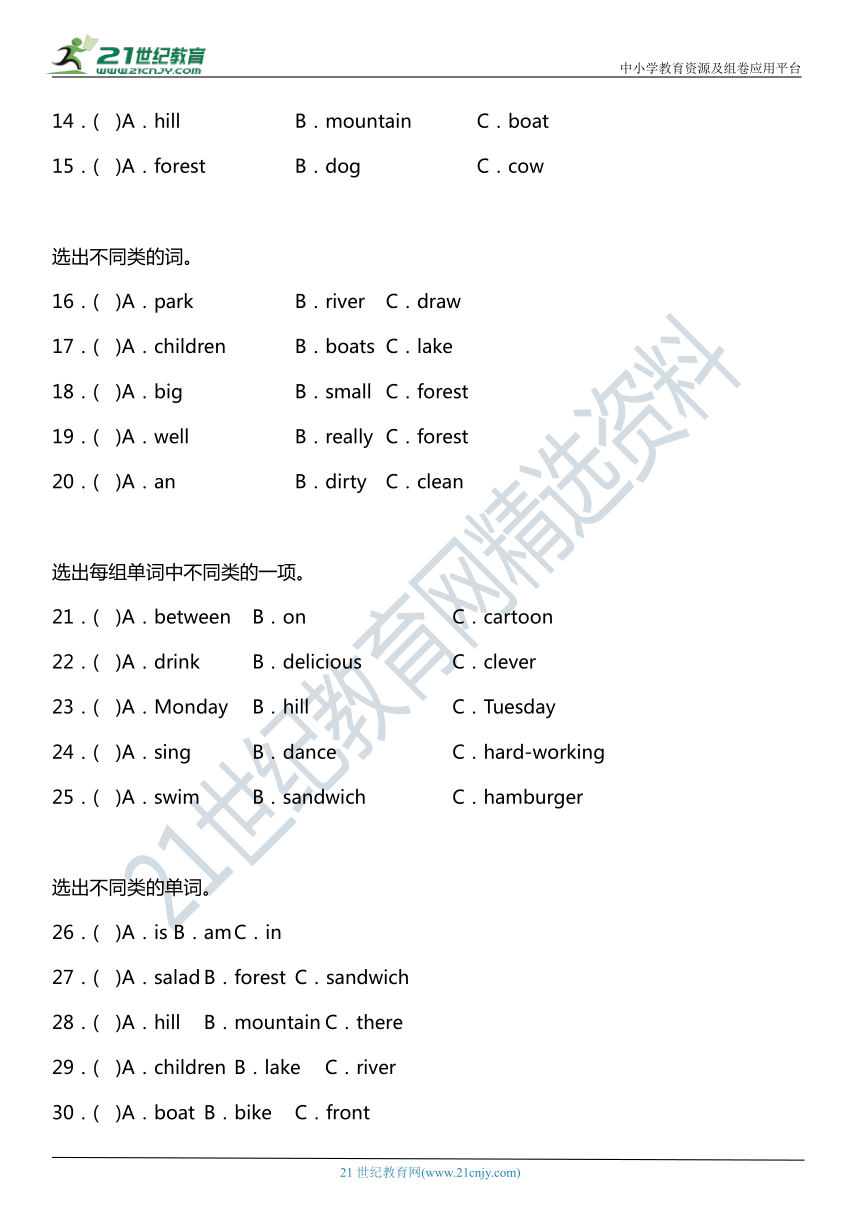 21世纪教育
www.21cnjy.com
中小学教育资源及组卷应用平台

14．(　)A．hill　B．mountain　C．boat

15．(　)A．forest　B．dog　C．cow

选出不同类的词。

16．(　)A．park　B．river　C．draw

17．(　)A．children　B．boats　C．lake

18．(　)A．big　B．small　C．forest

19．(　)A．well　B．really　C．forest

20．(　)A．an　B．dirty　C．clean

选出每组单词中不同类的一项。

21．(　)A．between　B．on　C．cartoon

22．(　)A．drink　B．delicious　C．clever

23．(　)A．Monday　B．hill　C．Tuesday

24．(　)A．sing　B．dance　C．hard-working

25．(　)A．swim　B．sandwich　C．hamburger

选出不同类的单词。

26．(　)A．is B．am C．in

27．(　)A．salad B．forest　C．sandwich

28．(　)A．hill　B．mountain C．there

29．(　)A．children　B．lake　C．river

30．(　)A．boat　B．bike　C．front

21世纪教育网精选资料

21 世纪教育网(www.21cnjy.com)